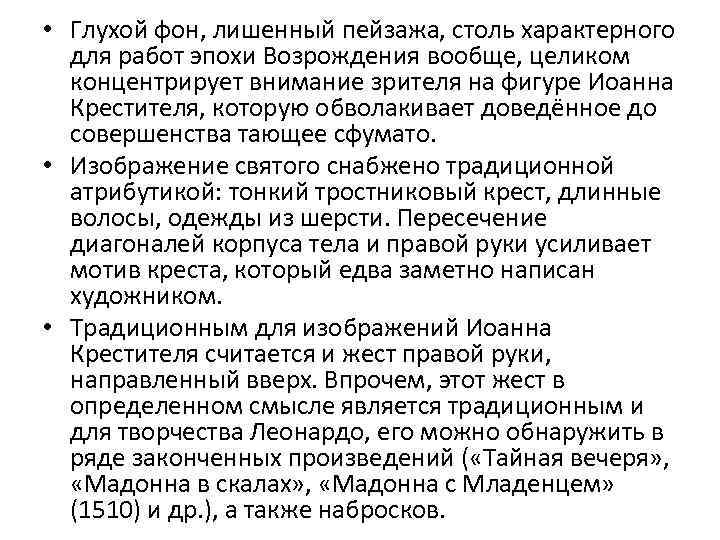 • Глухой фон, лишенный пейзажа, столь характерного для работ эпохи Возрождения вообще, целиком концентрирует внимание зрителя на фигуре Иоанна Крестителя, которую обволакивает доведённое до совершенства тающее сфумато.

• Изображение святого снабжено традиционной атрибутикой: тонкий тростниковый крест, длинные волосы, одежды из шерсти. Пересечение диагоналей корпуса тела и правой руки усиливает мотив креста, который едва заметно написан художником.

• Традиционным для изображений Иоанна Крестителя считается и жест правой руки, направленный вверх. Впрочем, этот жест в определенном смысле является традиционным и для творчества Леонардо, его можно обнаружить в ряде законченных произведений («Тайная вечеря», «Мадонна в скалах», «Мадонна с Младенцем» (1510) и др.), а также набросков.